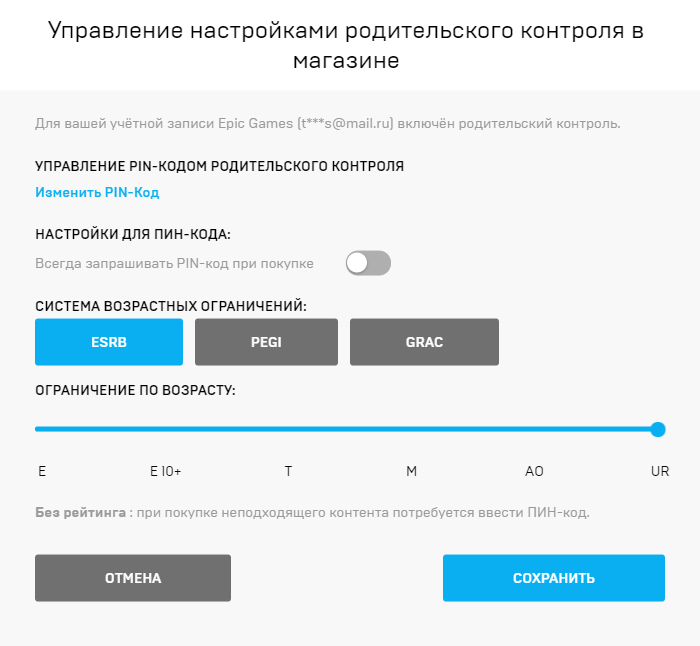 Управление настройками родительского контроля в магазине

Для вашей учётной записи Epic Games (t***s@mail.ru) включён родительский контроль.

УПРАВЛЕНИЕ PIN-КОДОМ РОДИТЕЛЬСКОГО КОНТРОЛЯ

Изменить PIN-Код

НАСТРОЙКИ ДЛЯ ПИН-КОДА:

Всегда запрашивать PIN-код при покупке

СИСТЕМА ВОЗРАСТНЫХ ОГРАНИЧЕНИЙ:

ESRB

PEGI

GRAC

ОГРАНИЧЕНИЕ ПО ВОЗРАСТУ:

E

E 10+

T

M

AO

UR

Без рейтинга : при покупке неподходящего контента потребуется ввести ПИН-код.

ОТМЕНА

СОХРАНИТЬ